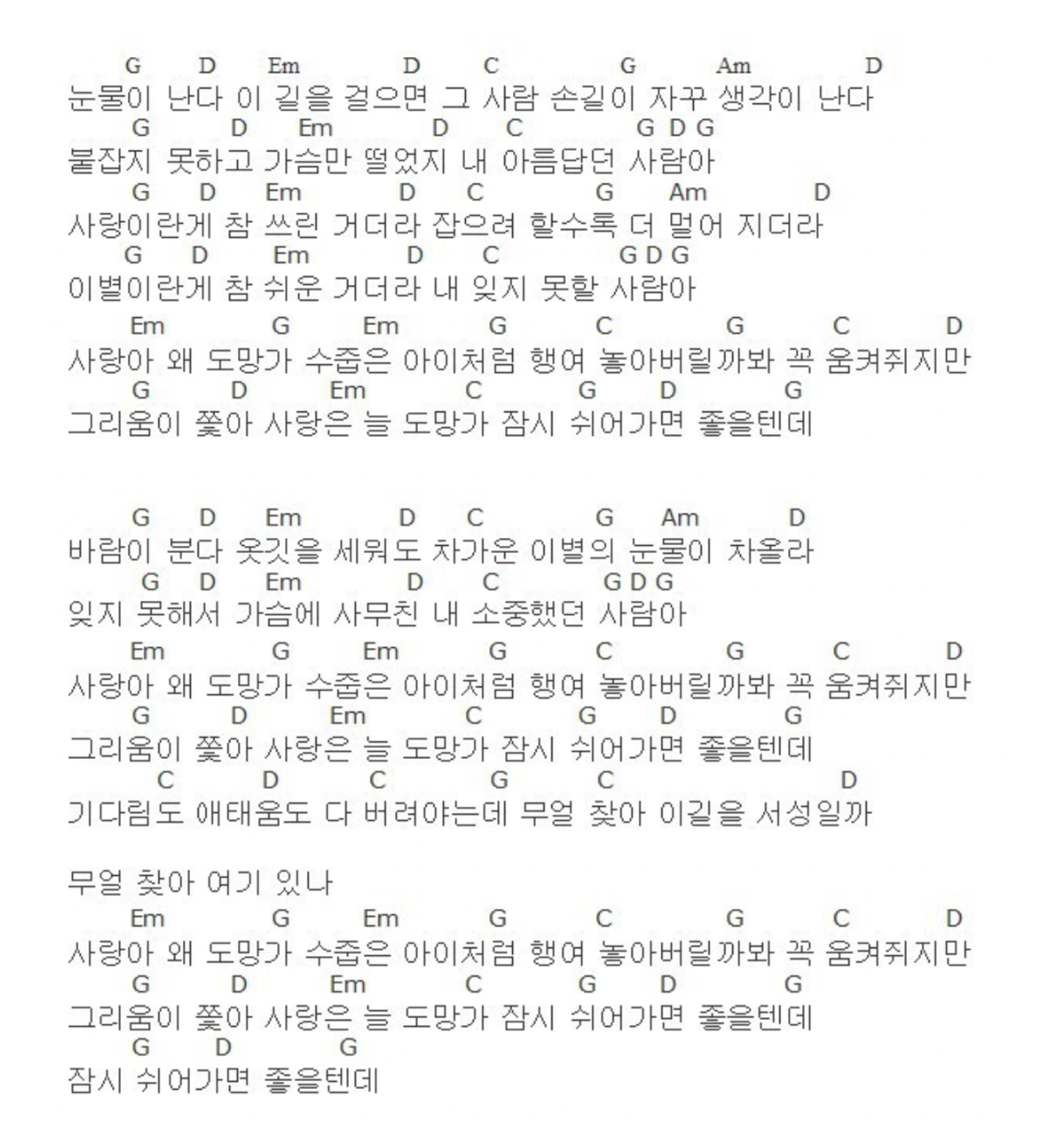 G D Em D C G Am D
눈물이 난다 이 길을 걸으면 그 사람 손길이 자꾸 생각이 난다
G D Em D C G D G
붙잡지 못하고 가슴만 떨었지 내 아름답던 사람아
G D Em D C G Am D
사랑이란게 참 쓰린 거더라 잡으려 할수록 더 멀어 지더라
G D Em D C G D G
이별이란게 참 쉬운 거더라 내 잊지 못할 사람아
Em G Em G C G C D
사랑아 왜 도망가 수줍은 아이처럼 행여 놓아버릴까봐 꼭 움켜쥐지만
G D Em C G D G
그리움이 쫓아 사랑은 늘 도망가 잠시 쉬어가면 좋을텐데

G D Em D C G Am D
바람이 분다 옷깃을 세워도 차가운 이별의 눈물이 차올라
G D Em D C G D G
잊지 못해서 가슴에 사무친 내 소중했던 사람아
Em G Em G C G C D
사랑아 왜 도망가 수줍은 아이처럼 행여 놓아버릴까봐 꼭 움켜쥐지만
G D Em C G D G
그리움이 쫓아 사랑은 늘 도망가 잠시 쉬어가면 좋을텐데
C D C G C D
기다림도 애태움도 다 버려야는데 무얼 찾아 이길을 서성일까

무얼 찾아 여기 있나
Em G Em G C G C D
사랑아 왜 도망가 수줍은 아이처럼 행여 놓아버릴까봐 꼭 움켜쥐지만
G D Em C G D G
그리움이 쫓아 사랑은 늘 도망가 잠시 쉬어가면 좋을텐데
G D G
잠시 쉬어가면 좋을텐데